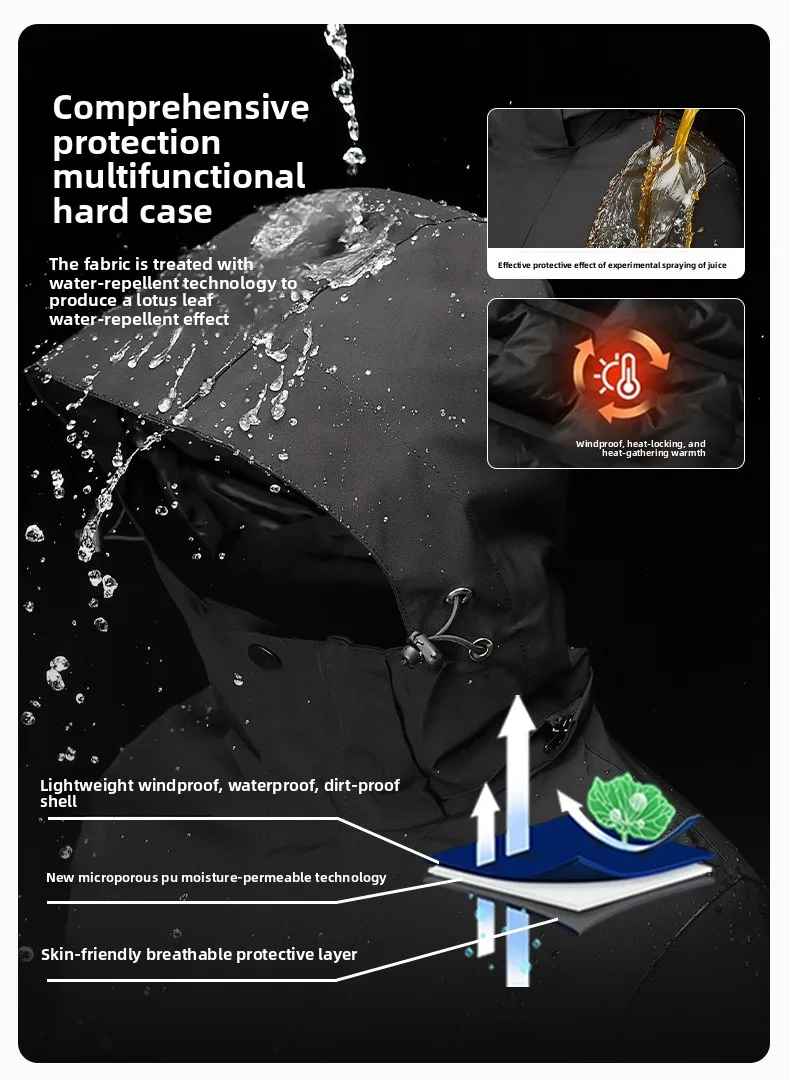 Comprehensive protection multifunctional hard case

The fabric is treated with water-repellent technology to produce a lotus leaf water-repellent effect

Effective protective effect of experimental spraying of juice

Windproof, heat-locking, and heat-gathering warmth

Lightweight windproof, waterproof, dirt-proof shell

New microporous pu moisture-permeable technology

Skin-friendly breathable protective layer